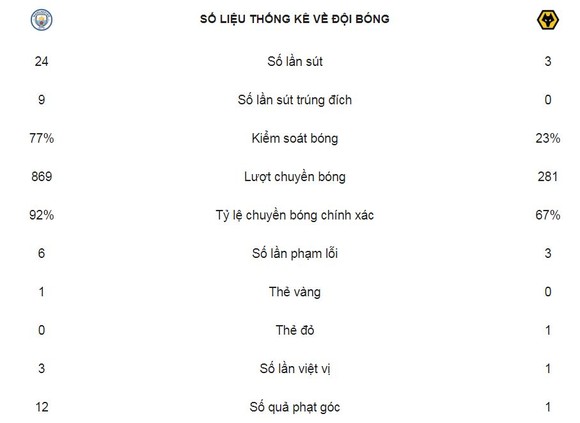 | | SỐ LIỆU THỐNG KÊ VỀ ĐỘI BÓNG | |
|---|---|---|
| 24 | Số lần sút | 3 |
| 9 | Số lần sút trúng đích | 0 |
| 77% | Kiểm soát bóng | 23% |
| 869 | Lượt chuyền bóng | 281 |
| 92% | Tỷ lệ chuyền bóng chính xác | 67% |
| 6 | Số lần phạm lỗi | 3 |
| 1 | Thẻ vàng | 0 |
| 0 | Thẻ đỏ | 1 |
| 3 | Số lần việt vị | 1 |
| 12 | Số quả phạt góc | 1 |